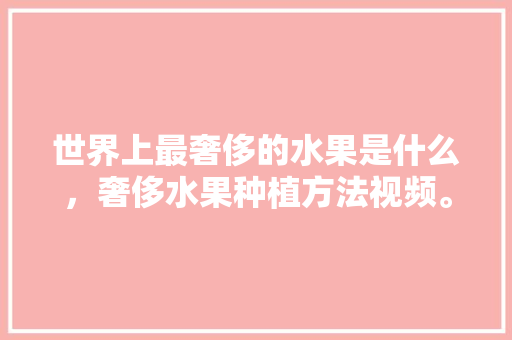 世界上最奢侈的水果是什么，奢侈水果种植方法视频。